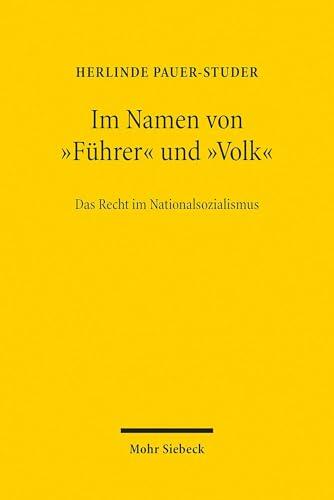 HERLINDE PAUER-STUDER

Im Namen von »Führer« und »Volk«

Das Recht im Nationalsozialismus

Mohr Siebeck